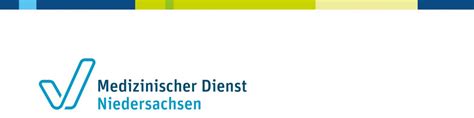 Medizinischer Dienst
Niedersachsen